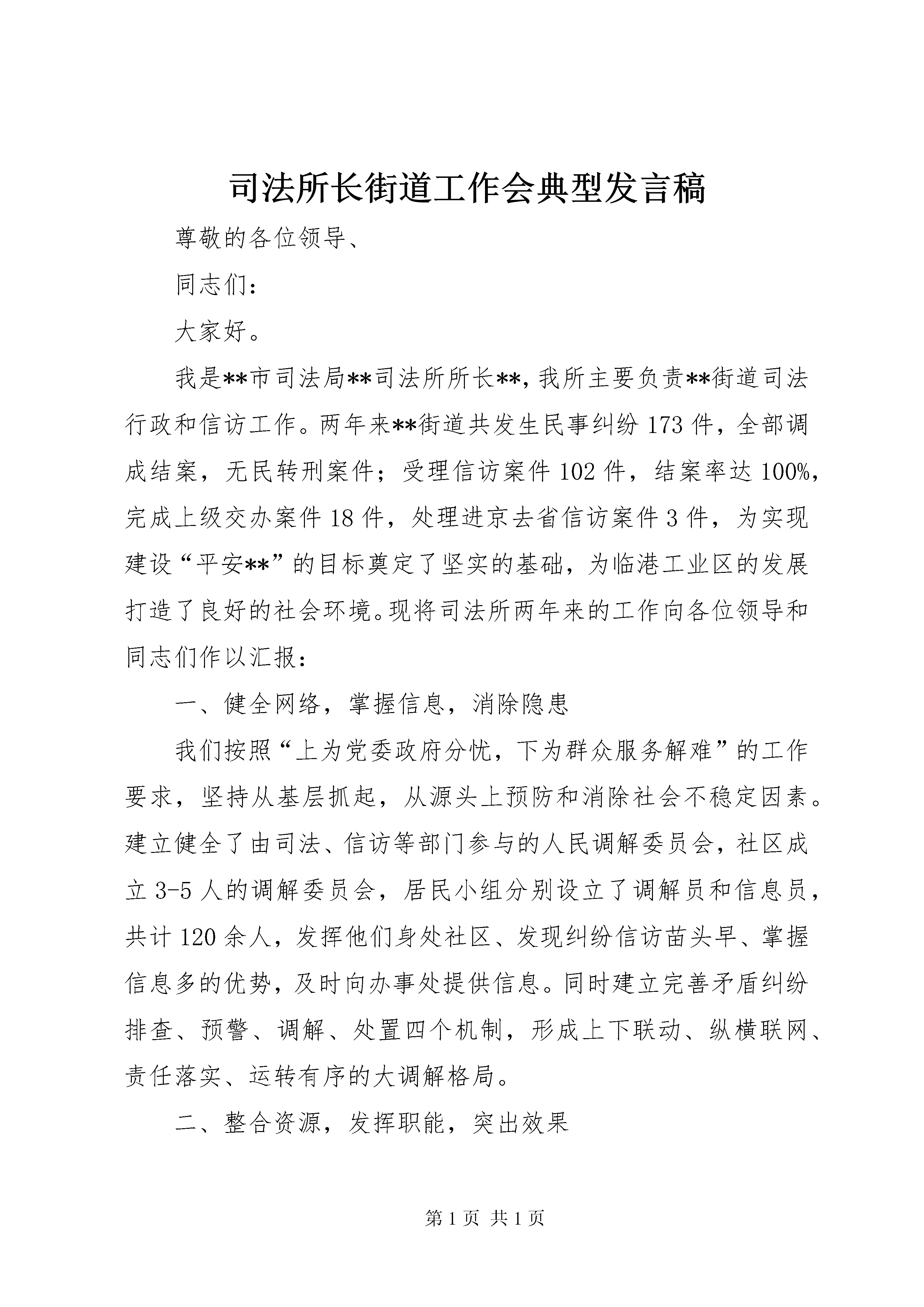 司法所长街道工作会典型发言稿

尊敬的各位领导、

同志们：

大家好。

我是**市司法局**司法所所长**，我所主要负责**街道司法行政和信访工作。两年来**街道共发生民事纠纷173件，全部调成结案，无民转刑案件；受理信访案件102件，结案率达100%，完成上级交办案件18件，处理进京去省信访案件3件，为实现建设“平安**”的目标奠定了坚实的基础，为临港工业区的发展打造了良好的社会环境。现将司法所两年来的工作向各位领导和同志们作以汇报：

一、健全网络，掌握信息，消除隐患

我们按照“上为党委政府分忧，下为群众服务解难”的工作要求，坚持从基层抓起，从源头上预防和消除社会不稳定因素。建立健全了由司法、信访等部门参与的人民调解委员会，社区成立3-5人的调解委员会，居民小组分别设立了调解员和信息员，共计120余人，发挥他们身处社区、发现纠纷信访苗头早、掌握信息多的优势，及时向办事处提供信息。同时建立完善矛盾纠纷排查、预警、调解、处置四个机制，形成上下联动、纵横联网、责任落实、运转有序的大调解格局。

二、整合资源，发挥职能，突出效果

第1页 共1页